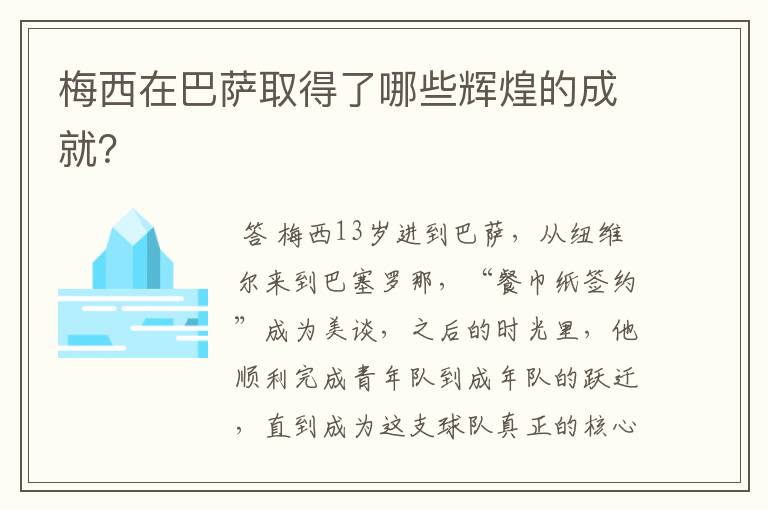 梅西在巴萨取得了哪些辉煌的成就?

答 梅西13岁进到巴萨，从纽维尔来到巴塞罗那，“餐巾纸签约”成为美谈，之后的时光里，他顺利完成青年队到成年队的跃迁，直到成为这支球队真正的核心